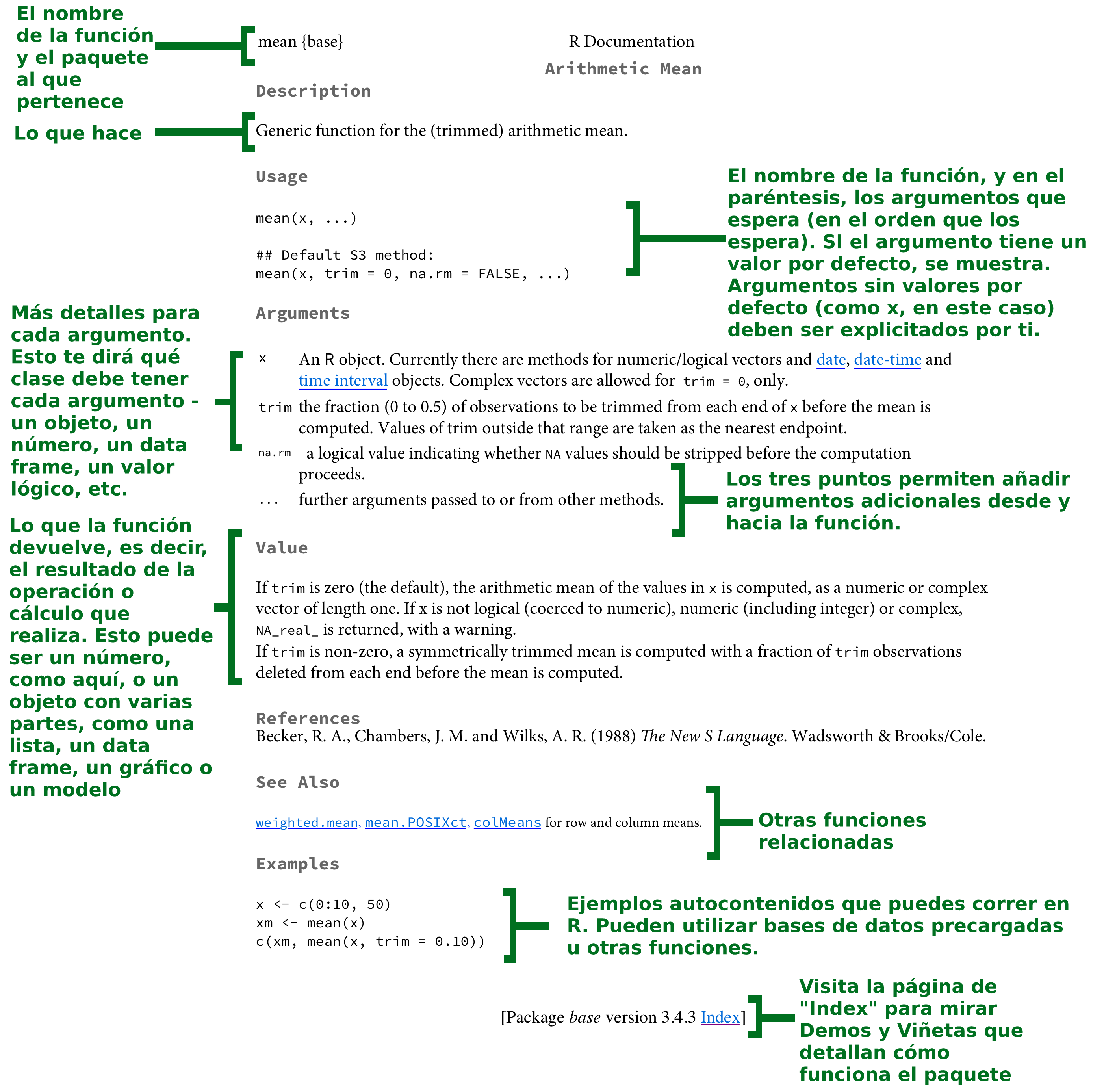 El nombre de la función y el paquete al que pertenece

mean {base}

R Documentation

Arithmetic Mean

Description

Lo que hace

Generic function for the (trimmed) arithmetic mean.

Usage

mean(x, ...)

## Default S3 method:
mean(x, trim = 0, na.rm = FALSE, ...)

El nombre de la función, y en el paréntesis, los argumentos que espera (en el orden que los espera). SI el argumento tiene un valor por defecto, se muestra. Argumentos sin valores por defecto (como x, en este caso) deben ser explicitados por ti.

Arguments

Más detalles para cada argumento. Esto te dirá qué clase debe tener cada argumento - un objeto, un número, un data frame, un valor lógico, etc.

x An R object. Currently there are methods for numeric/logical vectors and date, date-time and time interval objects. Complex vectors are allowed for trim = 0, only.

trim the fraction (0 to 0.5) of observations to be trimmed from each end of x before the mean is computed. Values of trim outside that range are taken as the nearest endpoint.

na.rm a logical value indicating whether NA values should be stripped before the computation proceeds.

... further arguments passed to or from other methods.

Los tres puntos permiten añadir argumentos adicionales desde y hacia la función.

Lo que la función devuelve, es decir, el resultado de la operación o cálculo que realiza. Esto puede ser un número, como aquí, o un objeto con varias partes, como una lista, un data frame, un gráfico o un modelo

Value

If trim is zero (the default), the arithmetic mean of the values in x is computed, as a numeric or complex vector of length one. If x is not logical (coerced to numeric), numeric (including integer) or complex, NA_real_ is returned, with a warning.
If trim is non-zero, a symmetrically trimmed mean is computed with a fraction of trim observations deleted from each end before the mean is computed.

References
Becker, R. A., Chambers, J. M. and Wilks, A. R. (1988) The New S Language. Wadsworth & Brooks/Cole.

See Also

weighted.mean, mean.POSIXct, colMeans for row and column means.

Otras funciones relacionadas

Examples

x <- c(0:10, 50)
xm <- mean(x)
c(xm, mean(x, trim = 0.10))

Ejemplos autocontenidos que puedes correr en R. Pueden utilizar bases de datos precargadas u otras funciones.

[Package base version 3.4.3 Index]

Visita la página de "Index" para mirar Demos y Viñetas que detallan cómo funciona el paquete